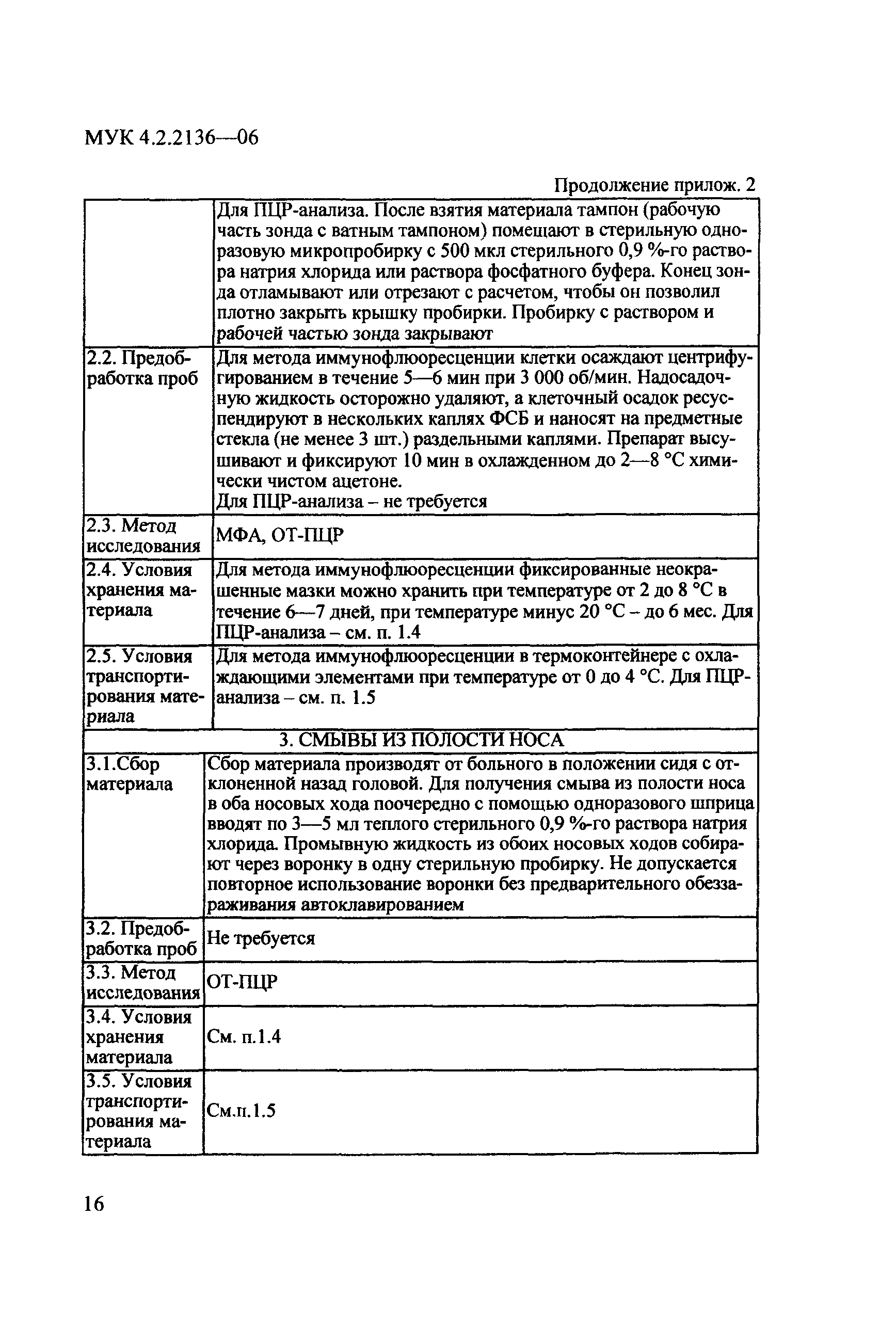 МУК 4.2.2136—06

Продолжение прилож. 2

| | |
|---|---|
| | Для ПЦР-анализа. После взятия материала тампон (рабочую часть зонда с ватным тампоном) помещают в стерильную одноразовую микропробирку с 500 мкл стерильного 0,9 %-го раствора натрия хлорида или раствора фосфатного буфера. Конец зонда отламывают или отрезают с расчетом, чтобы он позволил плотно закрыть крышку пробирки. Пробирку с раствором и рабочей частью зонда закрывают |
| 2.2. Предобработка проб | Для метода иммунофлюоресценции клетки осаждают центрифугированием в течение 5—6 мин при 3 000 об/мин. Надосадочную жидкость осторожно удаляют, а клеточный осадок ресуспендируют в нескольких каплях ФСБ и наносят на предметные стекла (не менее 3 шт.) раздельными каплями. Препарат высушивают и фиксируют 10 мин в охлажденном до 2—8 °С химически чистом ацетоне. Для ПЦР-анализа – не требуется |
| 2.3. Метод исследования | МФА, ОТ-ПЦР |
| 2.4. Условия хранения материала | Для метода иммунофлюоресценции фиксированные неокрашенные мазки можно хранить при температуре от 2 до 8 °С в течение 6—7 дней, при температуре минус 20 °С – до 6 мес. Для ПЦР-анализа – см. п. 1.4 |
| 2.5. Условия транспортирования материала | Для метода иммунофлюоресценции в термоконтейнере с охлаждающими элементами при температуре от 0 до 4 °С. Для ПЦР-анализа – см. п. 1.5 |
| 3. СМЫВЫ ИЗ ПОЛОСТИ НОСА | |
| 3.1.Сбор материала | Сбор материала производят от больного в положении сидя с отклоненной назад головой. Для получения смыва из полости носа в оба носовых хода поочередно с помощью одноразового шприца вводят по 3—5 мл теплого стерильного 0,9 %-го раствора натрия хлорида. Промывную жидкость из обоих носовых ходов собирают через воронку в одну стерильную пробирку. Не допускается повторное использование воронки без предварительного обеззараживания автоклавированием |
| 3.2. Предобработка проб | Не требуется |
| 3.3. Метод исследования | ОТ-ПЦР |
| 3.4. Условия хранения материала | См. п.1.4 |
| 3.5. Условия транспортирования материала | См.п.1.5 |

16